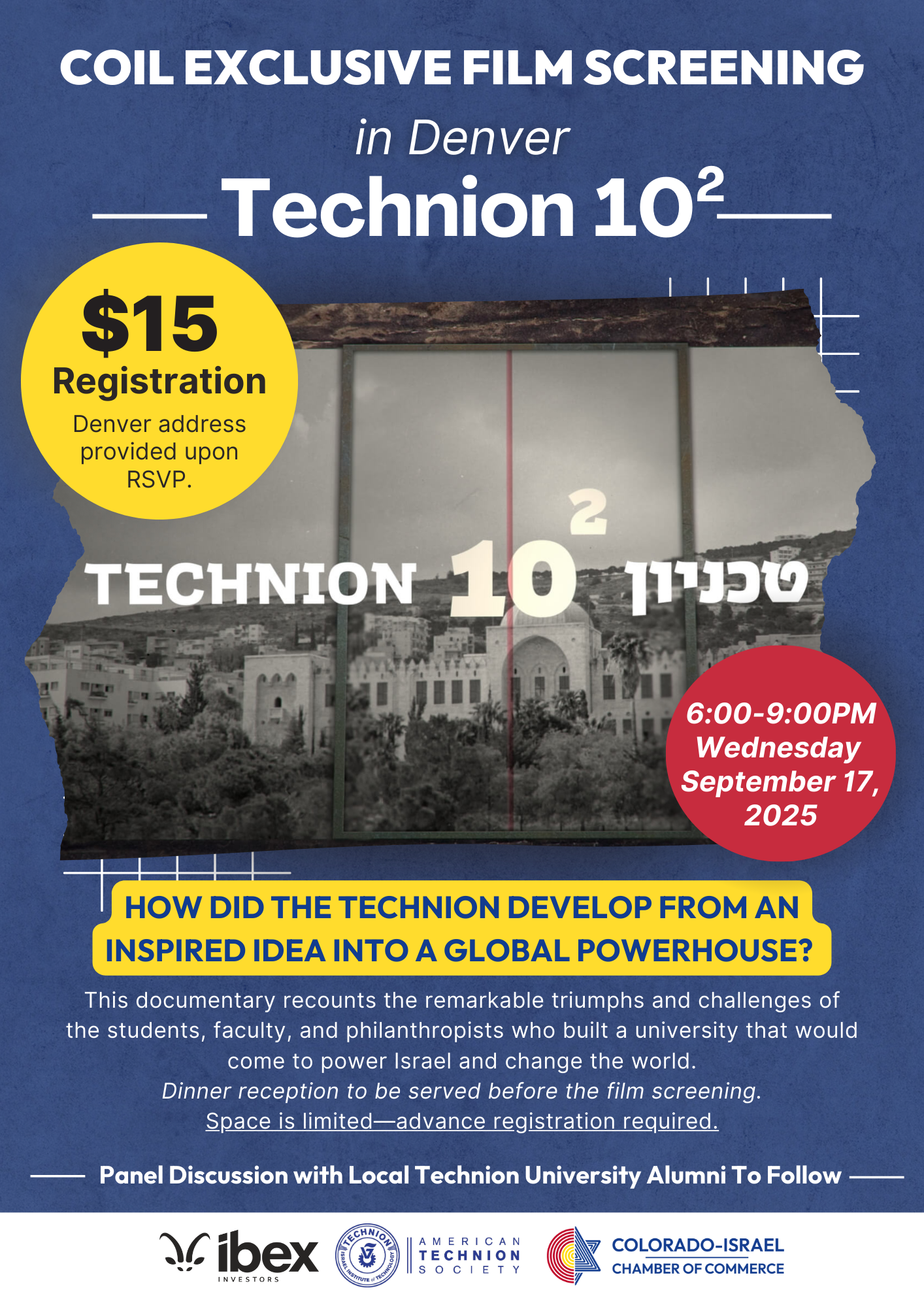 COIL EXCLUSIVE FILM SCREENING

in Denver

Technion $10^2$

$15
Registration
Denver address provided upon RSVP.

TECHNION $10^2$ טכניון

6:00-9:00PM
Wednesday
September 17, 2025

HOW DID THE TECHNION DEVELOP FROM AN INSPIRED IDEA INTO A GLOBAL POWERHOUSE?

This documentary recounts the remarkable triumphs and challenges of the students, faculty, and philanthropists who built a university that would come to power Israel and change the world.

Dinner reception to be served before the film screening.

Space is limited—advance registration required.

Panel Discussion with Local Technion University Alumni To Follow

ibex
INVESTORS

TECHNION
ISRAEL INSTITUTE of TECHNOLOGY

AMERICAN
TECHNION
SOCIETY

COLORADO-ISRAEL
CHAMBER OF COMMERCE